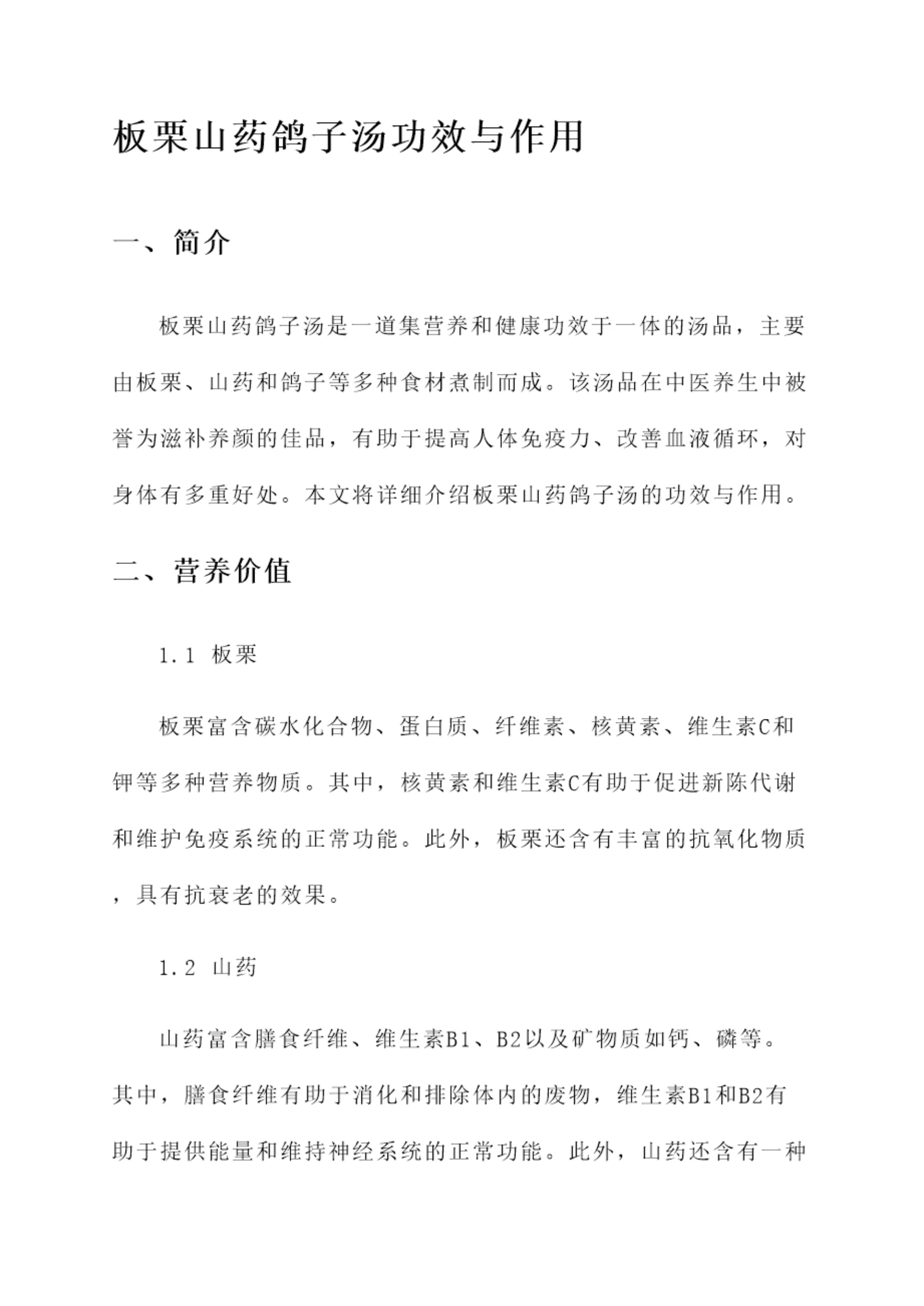 板栗山药鸽子汤功效与作用

一、简介

板栗山药鸽子汤是一道集营养和健康功效于一体的汤品，主要由板栗、山药和鸽子等多种食材煮制而成。该汤品在中医养生中被誉为滋补养颜的佳品，有助于提高人体免疫力、改善血液循环，对身体有多重好处。本文将详细介绍板栗山药鸽子汤的功效与作用。

二、营养价值

1.1 板栗

板栗富含碳水化合物、蛋白质、纤维素、核黄素、维生素C和钾等多种营养物质。其中，核黄素和维生素C有助于促进新陈代谢和维护免疫系统的正常功能。此外，板栗还含有丰富的抗氧化物质，具有抗衰老的效果。

1.2 山药

山药富含膳食纤维、维生素B1、B2以及矿物质如钙、磷等。其中，膳食纤维有助于消化和排除体内的废物，维生素B1和B2有助于提供能量和维持神经系统的正常功能。此外，山药还含有一种